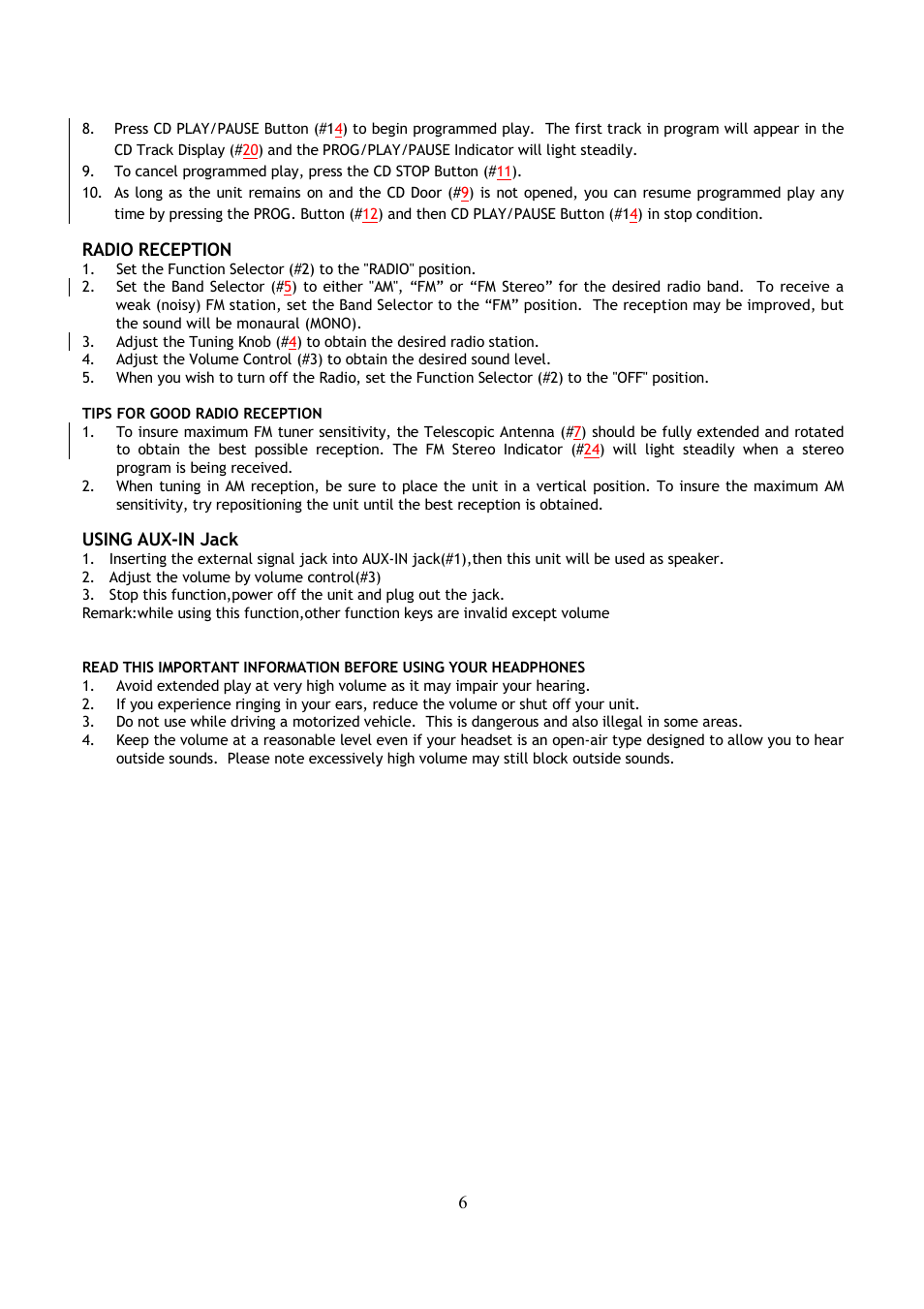 8. Press CD PLAY/PAUSE Button (#14) to begin programmed play. The first track in program will appear in the CD Track Display (#20) and the PROG/PLAY/PAUSE Indicator will light steadily.
9. To cancel programmed play, press the CD STOP Button (#11).
10. As long as the unit remains on and the CD Door (#9) is not opened, you can resume programmed play any time by pressing the PROG. Button (#12) and then CD PLAY/PAUSE Button (#14) in stop condition.

RADIO RECEPTION
1. Set the Function Selector (#2) to the "RADIO" position.
2. Set the Band Selector (#5) to either "AM", “FM” or “FM Stereo” for the desired radio band. To receive a weak (noisy) FM station, set the Band Selector to the “FM” position. The reception may be improved, but the sound will be monaural (MONO).
3. Adjust the Tuning Knob (#4) to obtain the desired radio station.
4. Adjust the Volume Control (#3) to obtain the desired sound level.
5. When you wish to turn off the Radio, set the Function Selector (#2) to the "OFF" position.

TIPS FOR GOOD RADIO RECEPTION
1. To insure maximum FM tuner sensitivity, the Telescopic Antenna (#7) should be fully extended and rotated to obtain the best possible reception. The FM Stereo Indicator (#24) will light steadily when a stereo program is being received.
2. When tuning in AM reception, be sure to place the unit in a vertical position. To insure the maximum AM sensitivity, try repositioning the unit until the best reception is obtained.

USING AUX-IN Jack
1. Inserting the external signal jack into AUX-IN jack(#1),then this unit will be used as speaker.
2. Adjust the volume by volume control(#3)
3. Stop this function,power off the unit and plug out the jack.
Remark:while using this function,other function keys are invalid except volume

READ THIS IMPORTANT INFORMATION BEFORE USING YOUR HEADPHONES
1. Avoid extended play at very high volume as it may impair your hearing.
2. If you experience ringing in your ears, reduce the volume or shut off your unit.
3. Do not use while driving a motorized vehicle. This is dangerous and also illegal in some areas.
4. Keep the volume at a reasonable level even if your headset is an open-air type designed to allow you to hear outside sounds. Please note excessively high volume may still block outside sounds.

6